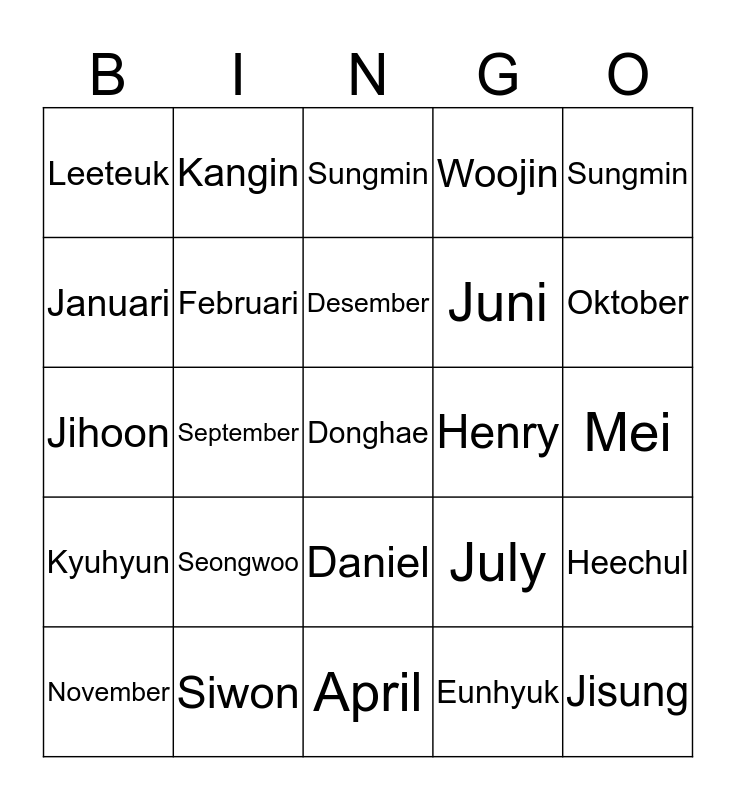 | B | I | N | G | O |
|---|---|---|---|---|
| Leeteuk | Kangin | Sungmin | Woojin | Sungmin |
| Januari | Februari | Desember | Juni | Oktober |
| Jihoon | September | Donghae | Henry | Mei |
| Kyuhyun | Seongwoo | Daniel | July | Heechul |
| November | Siwon | April | Eunhyuk | Jisung |